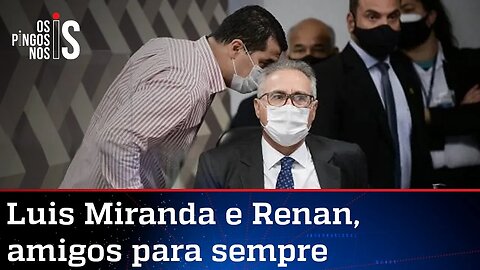 OS PINGOS NOS IS

Luis Miranda e Renan, amigos para sempre